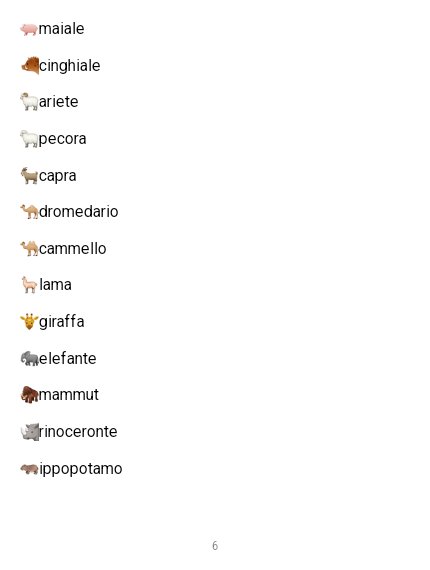 maiale

cinghiale

ariete

pecora

capra

dromedario

cammello

lama

giraffa

elefante

mammut

rinoceronte

ippopotamo

6